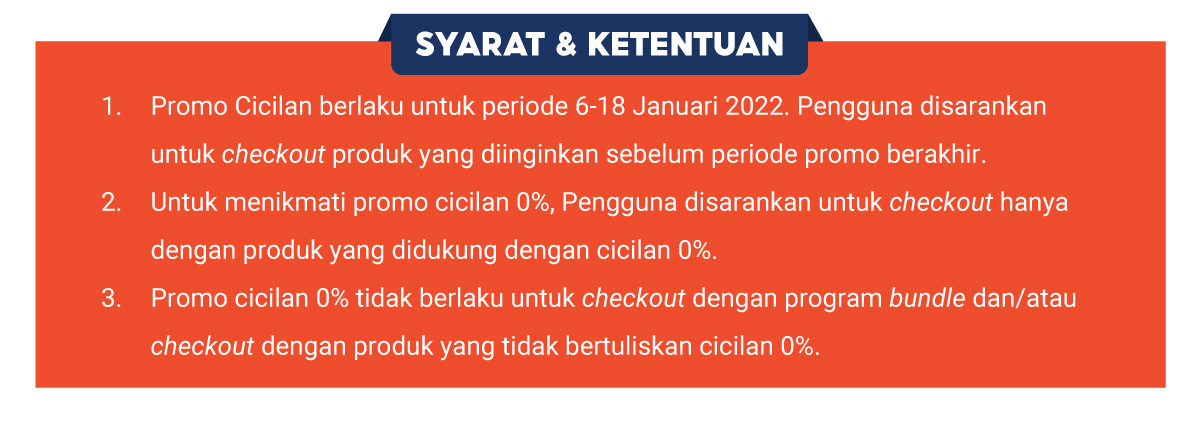 SYARAT & KETENTUAN

1. Promo Cicilan berlaku untuk periode 6-18 Januari 2022. Pengguna disarankan untuk checkout produk yang diinginkan sebelum periode promo berakhir.
2. Untuk menikmati promo cicilan 0%, Pengguna disarankan untuk checkout hanya dengan produk yang didukung dengan cicilan 0%.
3. Promo cicilan 0% tidak berlaku untuk checkout dengan program bundle dan/atau checkout dengan produk yang tidak bertuliskan cicilan 0%.